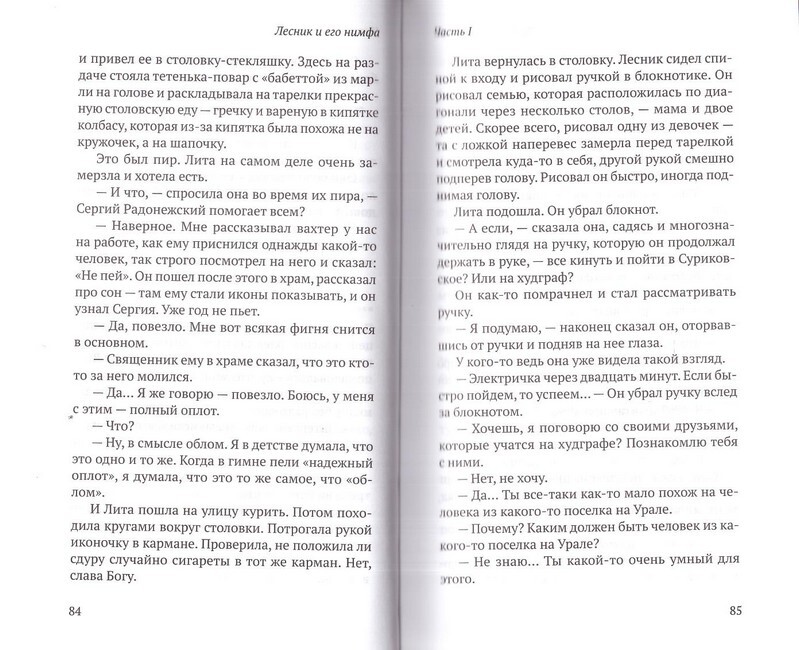 Лесник и его нимфа

и привел ее в столовку-стекляшку. Здесь на раздаче стояла тетенька-повар с «бабеттой» из марли на голове и раскладывала на тарелки прекрасную столовскую еду — гречку и вареную в кипятке колбасу, которая из-за кипятка была похожа не на кружочек, а на шапочку.

Это был пир. Лита на самом деле очень замерзла и хотела есть.

— И что, — спросила она во время их пира, — Сергий Радонежский помогает всем?

— Наверное. Мне рассказывал вахтер у нас на работе, как ему приснился однажды какой-то человек, так строго посмотрел на него и сказал: «Не пей». Он пошел после этого в храм, рассказал про сон — там ему стали иконы показывать, и он узнал Сергия. Уже год не пьет.

— Да, повезло. Мне вот всякая фигня снится в основном.

— Священник ему в храме сказал, что это кто-то за него молился.

— Да... Я же говорю — повезло. Боюсь, у меня с этим — полный оплот.

— Что?

— Ну, в смысле облом. Я в детстве думала, что это одно и то же. Когда в гимне пели «надежный оплот», я думала, что это то же самое, что «облом».

И Лита пошла на улицу курить. Потом походила кругами вокруг столовки. Потрогала рукой иконочку в кармане. Проверила, не положила ли сдуру случайно сигареты в тот же карман. Нет, слава Богу.

84

Часть I

Лита вернулась в столовку. Лесник сидел спиной к входу и рисовал ручкой в блокнотике. Он рисовал семью, которая расположилась по диагонали через несколько столов, — мама и двое детей. Скорее всего, рисовал одну из девочек — та с ложкой наперевес замерла перед тарелкой и смотрела куда-то в себя, другой рукой смешно подперев голову. Рисовал он быстро, иногда поднимая голову.

Лита подошла. Он убрал блокнот.

— А если, — сказала она, садясь и многозначительно глядя на ручку, которую он продолжал держать в руке, — все кинуть и пойти в Суриковское? Или на худграф?

Он как-то помрачнел и стал рассматривать ручку.

— Я подумаю, — наконец сказал он, оторвавшись от ручки и подняв на нее глаза.

У кого-то ведь она уже видела такой взгляд.

— Электричка через двадцать минут. Если быстро пойдем, то успеем... — Он убрал ручку вслед за блокнотом.

— Хочешь, я поговорю со своими друзьями, которые учатся на худграфе? Познакомлю тебя с ними.

— Нет, не хочу.

— Да... Ты все-таки как-то мало похож на человека из какого-то поселка на Урале.

— Почему? Каким должен быть человек из какого-то поселка на Урале?

— Не знаю... Ты какой-то очень умный для этого.

85